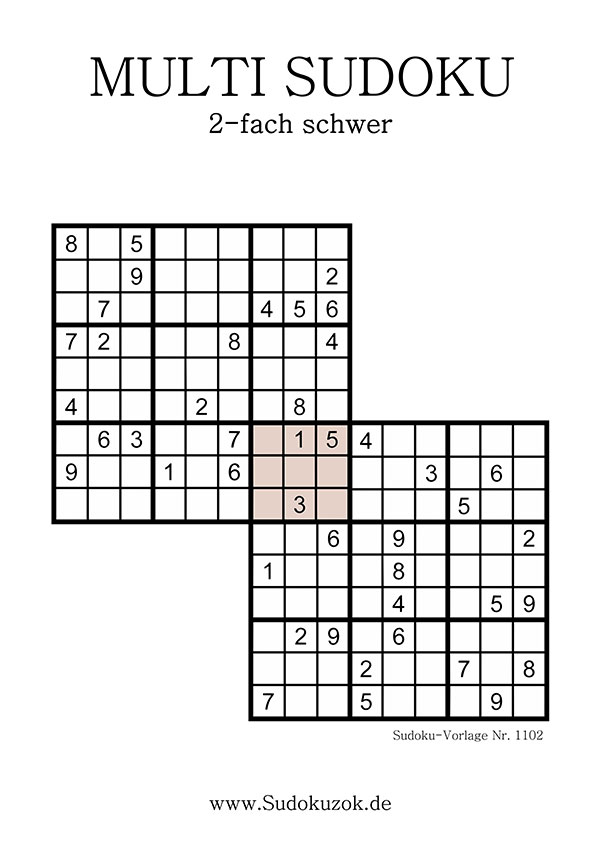 MULTI SUDOKU

2-fach schwer

| 8 | | 5 | | | | | | |
|---|---|---|---|---|---|---|---|---|
| | | 9 | | | | | | 2 |
| | 7 | | | | | 4 | 5 | 6 |
| 7 | 2 | | | | 8 | | | 4 |
| | | | | | | | | |
| 4 | | | | 2 | | | 8 | |
| | 6 | 3 | | | 7 | | 1 | 5 |
| 9 | | | 1 | | 6 | | | |
| | | | | | | | 3 | |

| | 1 | 5 | 4 | | | | | |
|---|---|---|---|---|---|---|---|---|
| | | | | | 3 | | 6 | |
| | 3 | | | | | 5 | | |
| | | 6 | | 9 | | | | 2 |
| 1 | | | | 8 | | | | |
| | | | | 4 | | | 5 | 9 |
| | 2 | 9 | | 6 | | | | |
| | | | 2 | | | 7 | | 8 |
| 7 | | | 5 | | | | 9 | |

Sudoku-Vorlage Nr. 1102

www.Sudokuzok.de